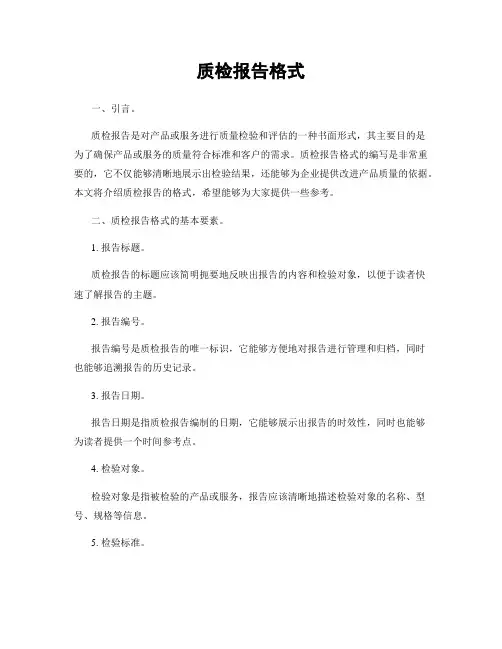 质检报告格式

一、引言。

质检报告是对产品或服务进行质量检验和评估的一种书面形式，其主要目的是为了确保产品或服务的质量符合标准和客户的需求。质检报告格式的编写是非常重要的，它不仅能够清晰地展示出检验结果，还能够为企业提供改进产品质量的依据。本文将介绍质检报告的格式，希望能够为大家提供一些参考。

二、质检报告格式的基本要素。

1. 报告标题。

质检报告的标题应该简明扼要地反映出报告的内容和检验对象，以便于读者快速了解报告的主题。

2. 报告编号。

报告编号是质检报告的唯一标识，它能够方便地对报告进行管理和归档，同时也能够追溯报告的历史记录。

3. 报告日期。

报告日期是指质检报告编制的日期，它能够展示出报告的时效性，同时也能够为读者提供一个时间参考点。

4. 检验对象。

检验对象是指被检验的产品或服务，报告应该清晰地描述检验对象的名称、型号、规格等信息。

5. 检验标准。